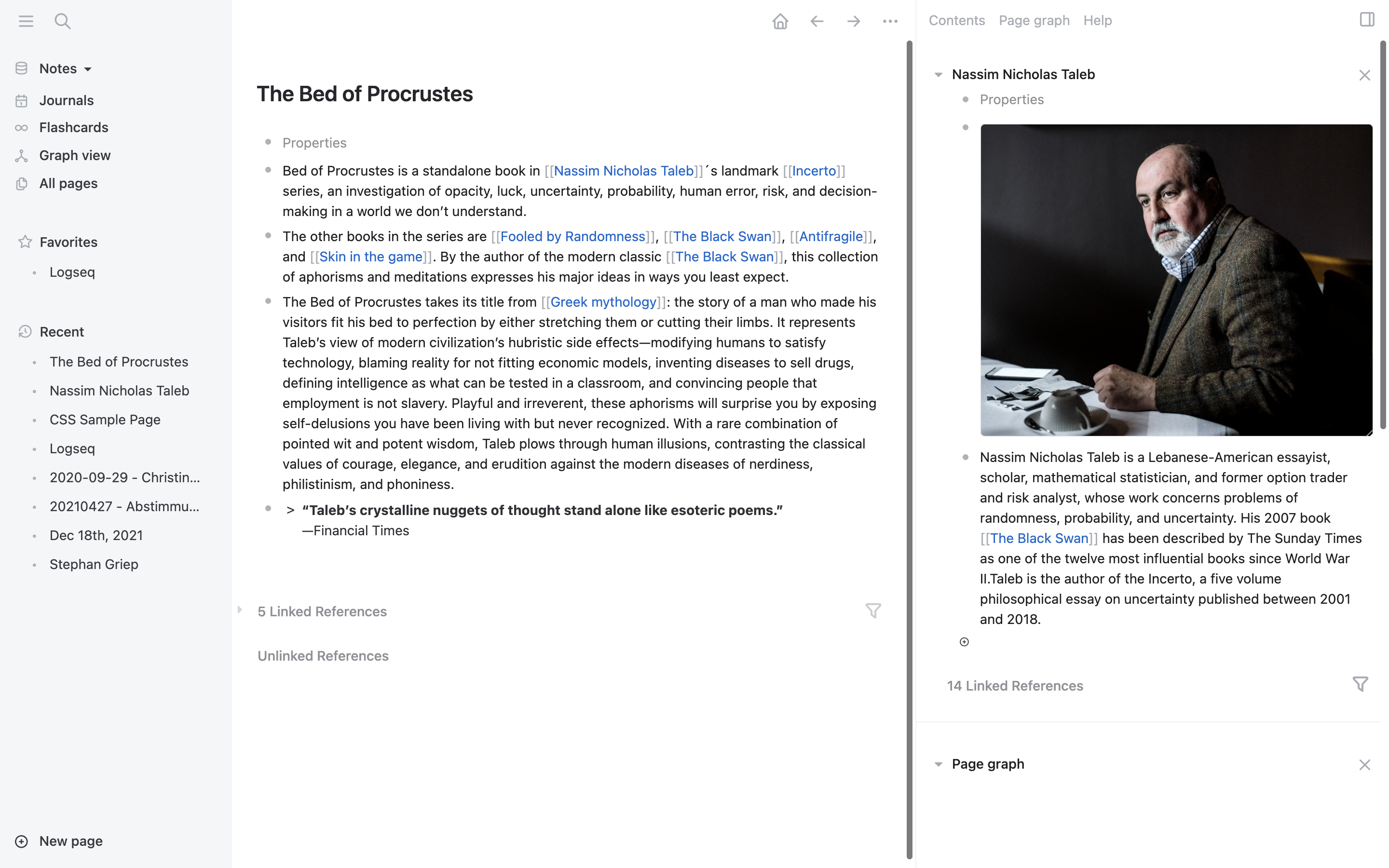 Notes

Journals

Flashcards

Graph view

All pages

Favorites

Logseq

Recent

The Bed of Procrustes

Nassim Nicholas Taleb

CSS Sample Page

Logseq

2020-09-29 - Christin...

20210427 - Abstimmu...

Dec 18th, 2021

Stephan Griep

New page

The Bed of Procrustes

Properties

Bed of Procrustes is a standalone book in [[Nassim Nicholas Taleb]]´s landmark [[Incerto]] series, an investigation of opacity, luck, uncertainty, probability, human error, risk, and decision-making in a world we don't understand.

The other books in the series are [[Fooled by Randomness]], [[The Black Swan]], [[Antifragile]], and [[Skin in the game]]. By the author of the modern classic [[The Black Swan]], this collection of aphorisms and meditations expresses his major ideas in ways you least expect.

The Bed of Procrustes takes its title from [[Greek mythology]]: the story of a man who made his visitors fit his bed to perfection by either stretching them or cutting their limbs. It represents Taleb's view of modern civilization's hubristic side effects—modifying humans to satisfy technology, blaming reality for not fitting economic models, inventing diseases to sell drugs, defining intelligence as what can be tested in a classroom, and convincing people that employment is not slavery. Playful and irreverent, these aphorisms will surprise you by exposing self-delusions you have been living with but never recognized. With a rare combination of pointed wit and potent wisdom, Taleb plows through human illusions, contrasting the classical values of courage, elegance, and erudition against the modern diseases of nerdiness, philistinism, and phoniness.

> "Taleb's crystalline nuggets of thought stand alone like esoteric poems."
—Financial Times

5 Linked References

Unlinked References

Contents Page graph Help

Nassim Nicholas Taleb

Properties

Nassim Nicholas Taleb is a Lebanese-American essayist, scholar, mathematical statistician, and former option trader and risk analyst, whose work concerns problems of randomness, probability, and uncertainty. His 2007 book [[The Black Swan]] has been described by The Sunday Times as one of the twelve most influential books since World War II.Taleb is the author of the Incerto, a five volume philosophical essay on uncertainty published between 2001 and 2018.

14 Linked References

Page graph